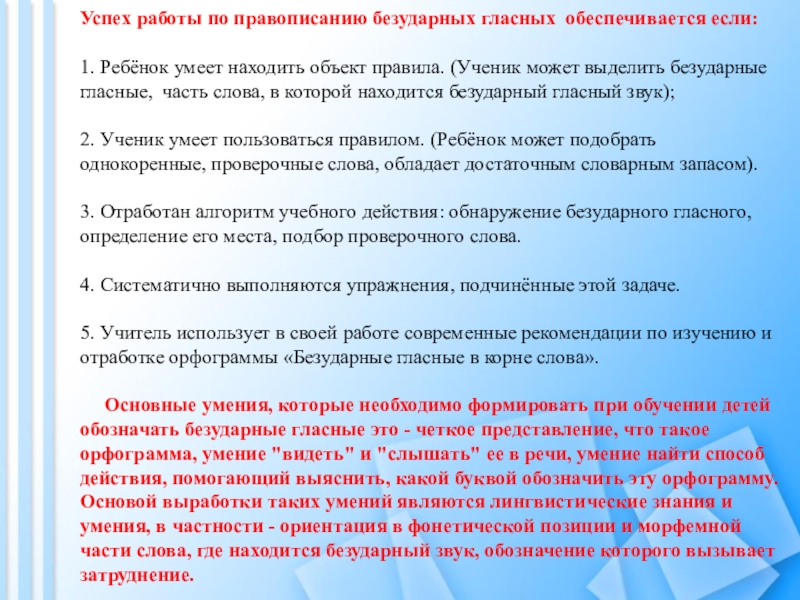 Успех работы по правописанию безударных гласных обеспечивается если:

1. Ребёнок умеет находить объект правила. (Ученик может выделить безударные гласные, часть слова, в которой находится безударный гласный звук);

2. Ученик умеет пользоваться правилом. (Ребёнок может подобрать однокоренные, проверочные слова, обладает достаточным словарным запасом).

3. Отработан алгоритм учебного действия: обнаружение безударного гласного, определение его места, подбор проверочного слова.

4. Систематично выполняются упражнения, подчинённые этой задаче.

5. Учитель использует в своей работе современные рекомендации по изучению и отработке орфограммы «Безударные гласные в корне слова».

Основные умения, которые необходимо формировать при обучении детей обозначать безударные гласные это - четкое представление, что такое орфограмма, умение "видеть" и "слышать" ее в речи, умение найти способ действия, помогающий выяснить, какой буквой обозначить эту орфограмму. Основой выработки таких умений являются лингвистические знания и умения, в частности - ориентация в фонетической позиции и морфемной части слова, где находится безударный звук, обозначение которого вызывает затруднение.